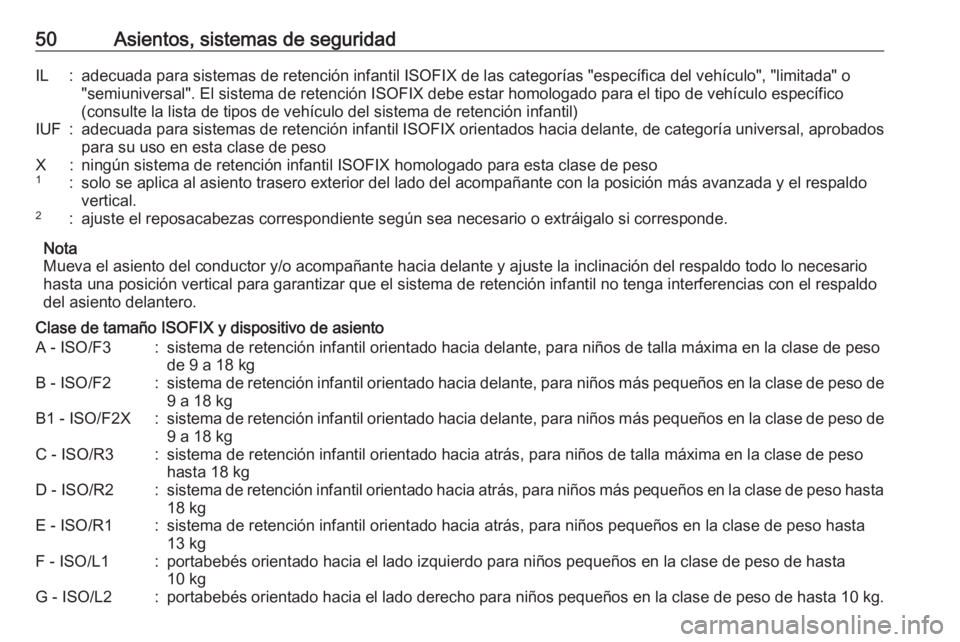 50 Asientos, sistemas de seguridad

IL : adecuada para sistemas de retención infantil ISOFIX de las categorías "específica del vehículo", "limitada" o "semiuniversal". El sistema de retención ISOFIX debe estar homologado para el tipo de vehículo específico (consulte la lista de tipos de vehículo del sistema de retención infantil)
IUF : adecuada para sistemas de retención infantil ISOFIX orientados hacia delante, de categoría universal, aprobados para su uso en esta clase de peso
X : ningún sistema de retención infantil ISOFIX homologado para esta clase de peso
$^1$ : solo se aplica al asiento trasero exterior del lado del acompañante con la posición más avanzada y el respaldo vertical.
$^2$ : ajuste el reposacabezas correspondiente según sea necesario o extráigalo si corresponde.

Nota
Mueva el asiento del conductor y/o acompañante hacia delante y ajuste la inclinación del respaldo todo lo necesario hasta una posición vertical para garantizar que el sistema de retención infantil no tenga interferencias con el respaldo del asiento delantero.

Clase de tamaño ISOFIX y dispositivo de asiento
A - ISO/F3 : sistema de retención infantil orientado hacia delante, para niños de talla máxima en la clase de peso de 9 a 18 kg
B - ISO/F2 : sistema de retención infantil orientado hacia delante, para niños más pequeños en la clase de peso de 9 a 18 kg
B1 - ISO/F2X : sistema de retención infantil orientado hacia delante, para niños más pequeños en la clase de peso de 9 a 18 kg
C - ISO/R3 : sistema de retención infantil orientado hacia atrás, para niños de talla máxima en la clase de peso hasta 18 kg
D - ISO/R2 : sistema de retención infantil orientado hacia atrás, para niños más pequeños en la clase de peso hasta 18 kg
E - ISO/R1 : sistema de retención infantil orientado hacia atrás, para niños pequeños en la clase de peso hasta 13 kg
F - ISO/L1 : portabebés orientado hacia el lado izquierdo para niños pequeños en la clase de peso de hasta 10 kg
G - ISO/L2 : portabebés orientado hacia el lado derecho para niños pequeños en la clase de peso de hasta 10 kg.

carmanualsonline.info